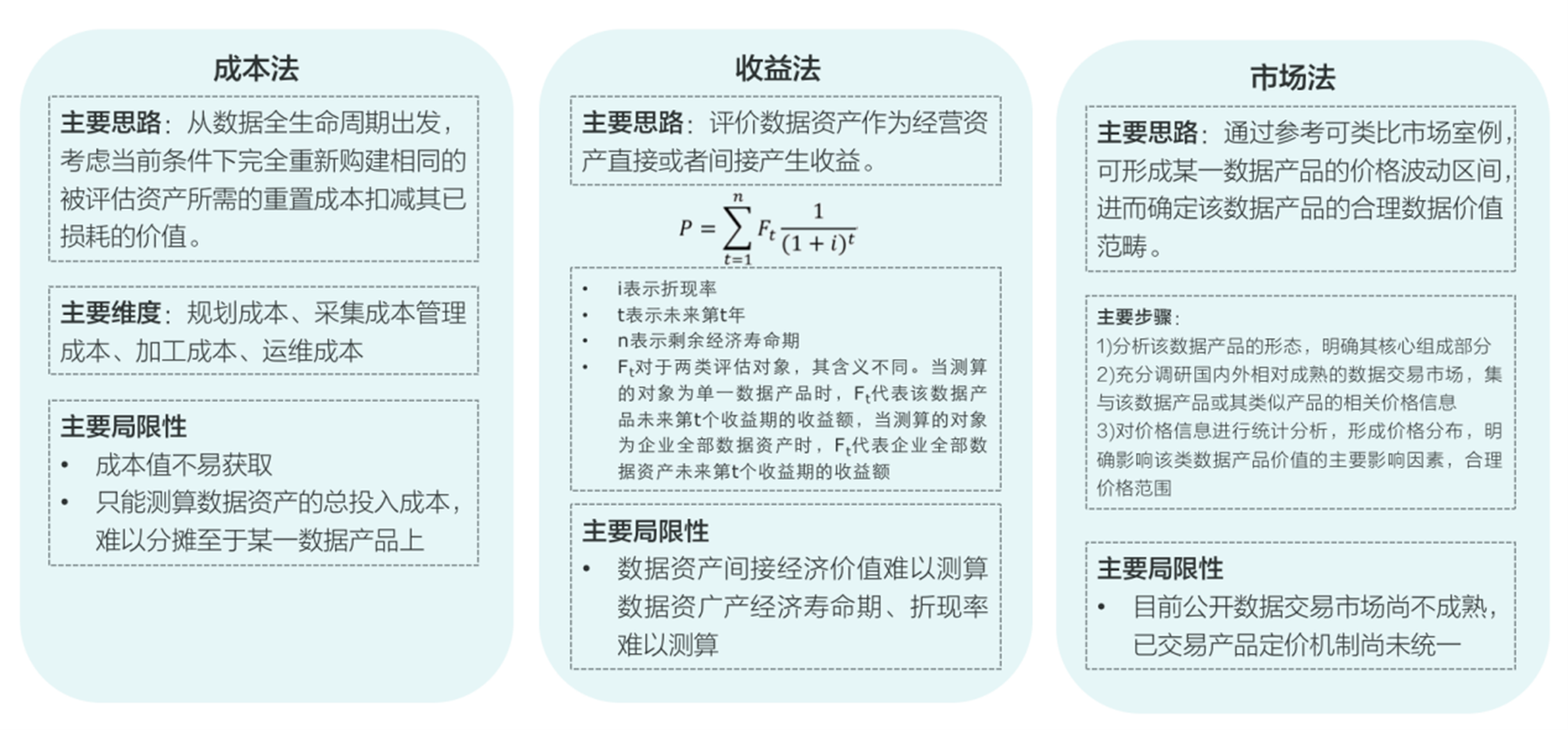 成本法

主要思路：从数据全生命周期出发，考虑当前条件下完全重新购建相同的被评估资产所需的重置成本扣减其已损耗的价值。

主要维度：规划成本、采集成本管理成本、加工成本、运维成本

主要局限性
• 成本值不易获取
• 只能测算数据资产的总投入成本，难以分摊至于某一数据产品上

收益法

主要思路：评价数据资产作为经营资产直接或者间接产生收益。

$P = \sum_{t=1}^{n} F_t \frac{1}{(1+i)^t}$

• i表示折现率
• t表示未来第t年
• n表示剩余经济寿命期
• $F_t$对于两类评估对象，其含义不同。当测算的对象为单一数据产品时，$F_t$代表该数据产品未来第t个收益期的收益额，当测算的对象为企业全部数据资产时，$F_t$代表企业全部数据资产未来第t个收益期的收益额

主要局限性
• 数据资产间接经济价值难以测算数据资广产经济寿命期、折现率难以测算

市场法

主要思路：通过参考可类比市场室例，可形成某一数据产品的价格波动区间，进而确定该数据产品的合理数据价值范畴。

主要步骤：
1)分析该数据产品的形态，明确其核心组成部分
2)充分调研国内外相对成熟的数据交易市场，集与该数据产品或其类似产品的相关价格信息
3)对价格信息进行统计分析，形成价格分布，明确影响该类数据产品价值的主要影响因素，合理价格范围

主要局限性
• 目前公开数据交易市场尚不成熟，已交易产品定价机制尚未统一